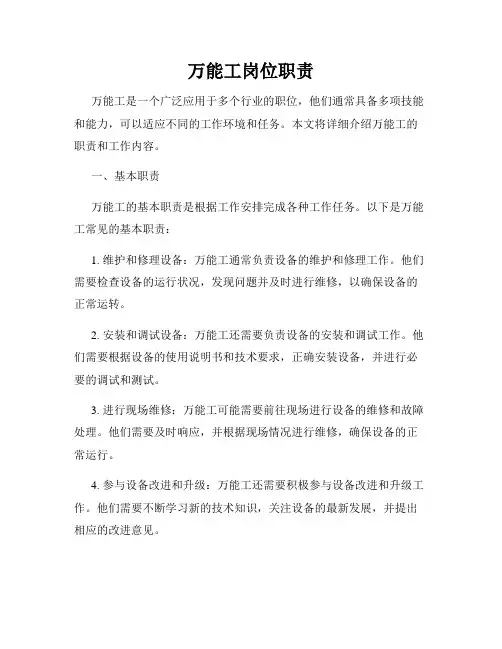 万能工岗位职责

万能工是一个广泛应用于多个行业的职位，他们通常具备多项技能和能力，可以适应不同的工作环境和任务。本文将详细介绍万能工的职责和工作内容。

一、基本职责

万能工的基本职责是根据工作安排完成各种工作任务。以下是万能工常见的基本职责：

1. 维护和修理设备：万能工通常负责设备的维护和修理工作。他们需要检查设备的运行状况，发现问题并及时进行维修，以确保设备的正常运转。

2. 安装和调试设备：万能工还需要负责设备的安装和调试工作。他们需要根据设备的使用说明书和技术要求，正确安装设备，并进行必要的调试和测试。

3. 进行现场维修：万能工可能需要前往现场进行设备的维修和故障处理。他们需要及时响应，并根据现场情况进行维修，确保设备的正常运行。

4. 参与设备改进和升级：万能工还需要积极参与设备改进和升级工作。他们需要不断学习新的技术知识，关注设备的最新发展，并提出相应的改进意见。